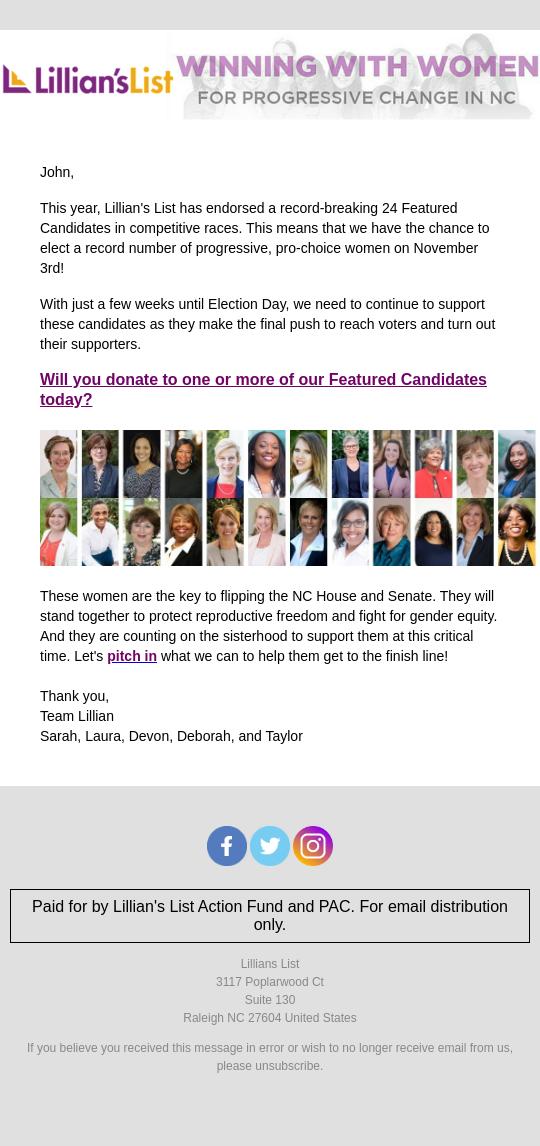 Lillian's List WINNING WITH WOMEN FOR PROGRESSIVE CHANGE IN NC

John,

This year, Lillian's List has endorsed a record-breaking 24 Featured Candidates in competitive races. This means that we have the chance to elect a record number of progressive, pro-choice women on November 3rd!

With just a few weeks until Election Day, we need to continue to support these candidates as they make the final push to reach voters and turn out their supporters.

Will you donate to one or more of our Featured Candidates today?

These women are the key to flipping the NC House and Senate. They will stand together to protect reproductive freedom and fight for gender equity. And they are counting on the sisterhood to support them at this critical time. Let's pitch in what we can to help them get to the finish line!

Thank you,
Team Lillian
Sarah, Laura, Devon, Deborah, and Taylor

Paid for by Lillian's List Action Fund and PAC. For email distribution only.

Lillians List
3117 Poplarwood Ct
Suite 130
Raleigh NC 27604 United States

If you believe you received this message in error or wish to no longer receive email from us, please unsubscribe.